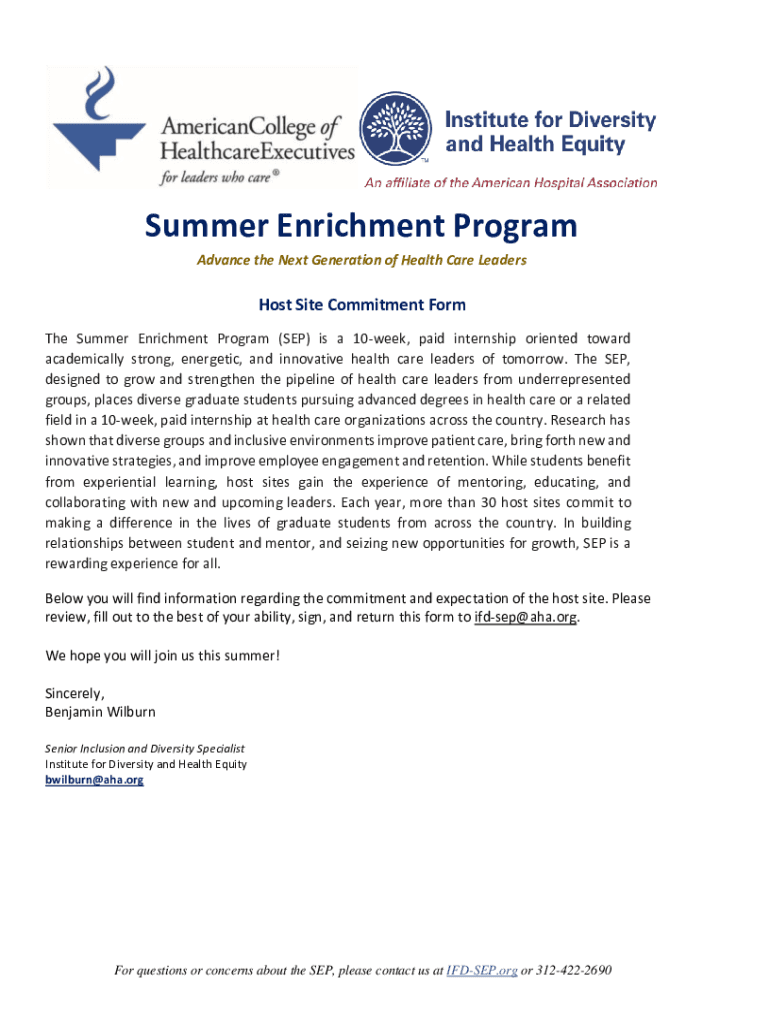 AmericanCollege of HealthcareExecutives
for leaders who care®

Institute for Diversity and Health Equity
An affiliate of the American Hospital Association

Summer Enrichment Program

Advance the Next Generation of Health Care Leaders

Host Site Commitment Form

The Summer Enrichment Program (SEP) is a 10-week, paid internship oriented toward academically strong, energetic, and innovative health care leaders of tomorrow. The SEP, designed to grow and strengthen the pipeline of health care leaders from underrepresented groups, places diverse graduate students pursuing advanced degrees in health care or a related field in a 10-week, paid internship at health care organizations across the country. Research has shown that diverse groups and inclusive environments improve patient care, bring forth new and innovative strategies, and improve employee engagement and retention. While students benefit from experiential learning, host sites gain the experience of mentoring, educating, and collaborating with new and upcoming leaders. Each year, more than 30 host sites commit to making a difference in the lives of graduate students from across the country. In building relationships between student and mentor, and seizing new opportunities for growth, SEP is a rewarding experience for all.

Below you will find information regarding the commitment and expectation of the host site. Please review, fill out to the best of your ability, sign, and return this form to ifd-sep@aha.org.

We hope you will join us this summer!

Sincerely,
Benjamin Wilburn

Senior Inclusion and Diversity Specialist
Institute for Diversity and Health Equity
bwilburn@aha.org

For questions or concerns about the SEP, please contact us at IFD-SEP.org or 312-422-2690